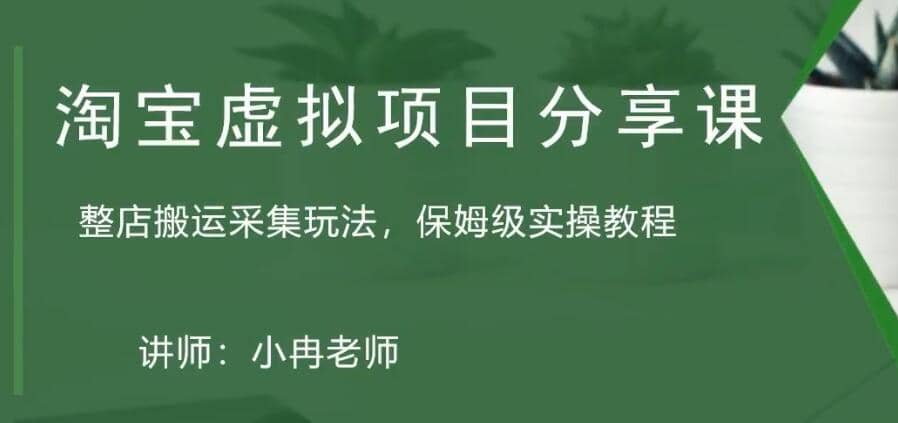 淘宝虚拟项目分享课

整店搬运采集玩法，保姆级实操教程

讲师：小冉老师